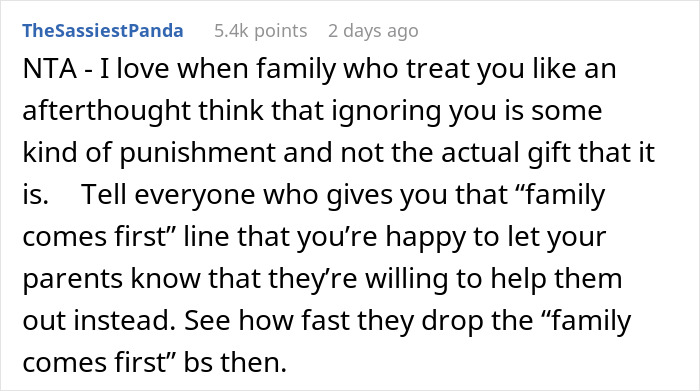 TheSassiestPanda 5.4k points 2 days ago

NTA - I love when family who treat you like an afterthought think that ignoring you is some kind of punishment and not the actual gift that it is. Tell everyone who gives you that “family comes first” line that you’re happy to let your parents know that they’re willing to help them out instead. See how fast they drop the “family comes first” bs then.